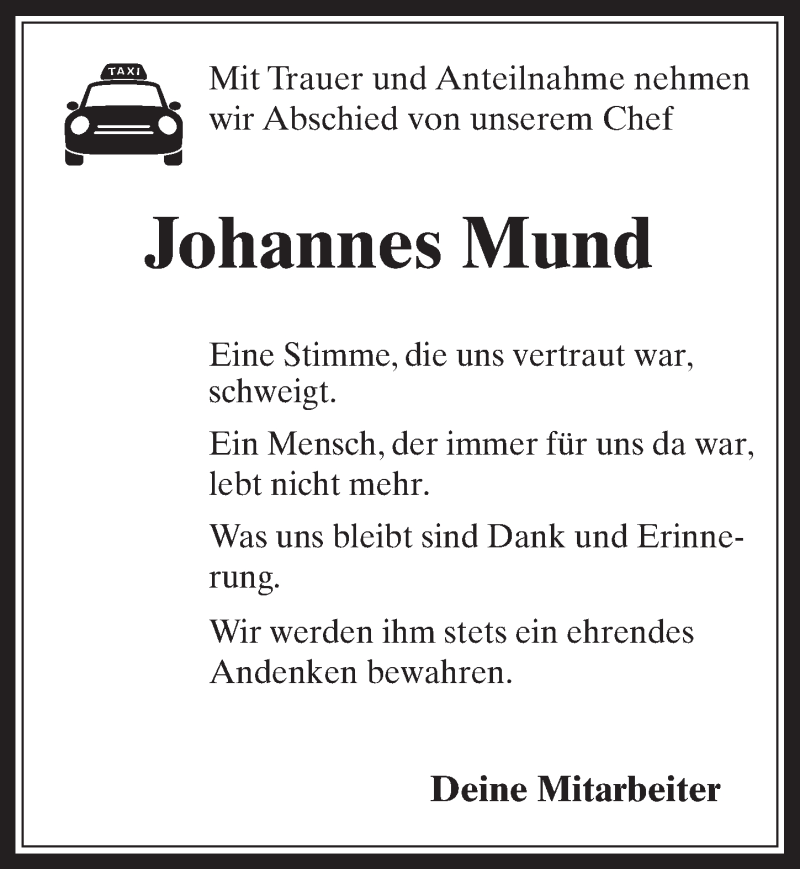 TAXI

Mit Trauer und Anteilnahme nehmen wir Abschied von unserem Chef

Johannes Mund

Eine Stimme, die uns vertraut war, schweigt.

Ein Mensch, der immer für uns da war, lebt nicht mehr.

Was uns bleibt sind Dank und Erinnerung.

Wir werden ihm stets ein ehrendes Andenken bewahren.

Deine Mitarbeiter